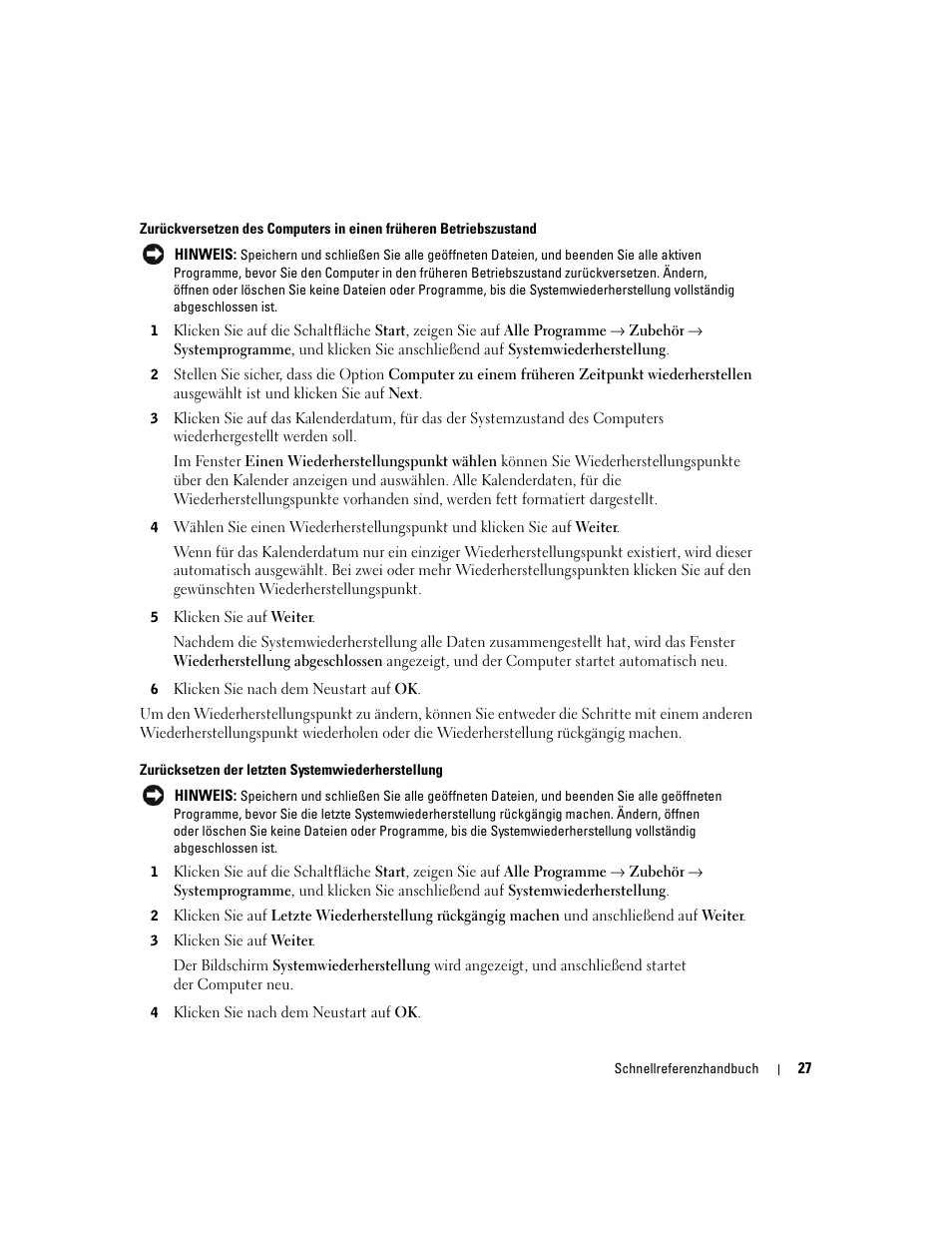 Zurückversetzen des Computers in einen früheren Betriebszustand

HINWEIS: Speichern und schließen Sie alle geöffneten Dateien, und beenden Sie alle aktiven Programme, bevor Sie den Computer in den früheren Betriebszustand zurückversetzen. Ändern, öffnen oder löschen Sie keine Dateien oder Programme, bis die Systemwiederherstellung vollständig abgeschlossen ist.

1 Klicken Sie auf die Schaltfläche Start, zeigen Sie auf Alle Programme → Zubehör → Systemprogramme, und klicken Sie anschließend auf Systemwiederherstellung.

2 Stellen Sie sicher, dass die Option Computer zu einem früheren Zeitpunkt wiederherstellen ausgewählt ist und klicken Sie auf Next.

3 Klicken Sie auf das Kalenderdatum, für das der Systemzustand des Computers wiederhergestellt werden soll.

Im Fenster Einen Wiederherstellungspunkt wählen können Sie Wiederherstellungspunkte über den Kalender anzeigen und auswählen. Alle Kalenderdaten, für die Wiederherstellungspunkte vorhanden sind, werden fett formatiert dargestellt.

4 Wählen Sie einen Wiederherstellungspunkt und klicken Sie auf Weiter.

Wenn für das Kalenderdatum nur ein einziger Wiederherstellungspunkt existiert, wird dieser automatisch ausgewählt. Bei zwei oder mehr Wiederherstellungspunkten klicken Sie auf den gewünschten Wiederherstellungspunkt.

5 Klicken Sie auf Weiter.

Nachdem die Systemwiederherstellung alle Daten zusammengestellt hat, wird das Fenster Wiederherstellung abgeschlossen angezeigt, und der Computer startet automatisch neu.

6 Klicken Sie nach dem Neustart auf OK.

Um den Wiederherstellungspunkt zu ändern, können Sie entweder die Schritte mit einem anderen Wiederherstellungspunkt wiederholen oder die Wiederherstellung rückgängig machen.

Zurücksetzen der letzten Systemwiederherstellung

HINWEIS: Speichern und schließen Sie alle geöffneten Dateien, und beenden Sie alle geöffneten Programme, bevor Sie die letzte Systemwiederherstellung rückgängig machen. Ändern, öffnen oder löschen Sie keine Dateien oder Programme, bis die Systemwiederherstellung vollständig abgeschlossen ist.

1 Klicken Sie auf die Schaltfläche Start, zeigen Sie auf Alle Programme → Zubehör → Systemprogramme, und klicken Sie anschließend auf Systemwiederherstellung.

2 Klicken Sie auf Letzte Wiederherstellung rückgängig machen und anschließend auf Weiter.

3 Klicken Sie auf Weiter.

Der Bildschirm Systemwiederherstellung wird angezeigt, und anschließend startet der Computer neu.

4 Klicken Sie nach dem Neustart auf OK.

Schnellreferenzhandbuch | 27